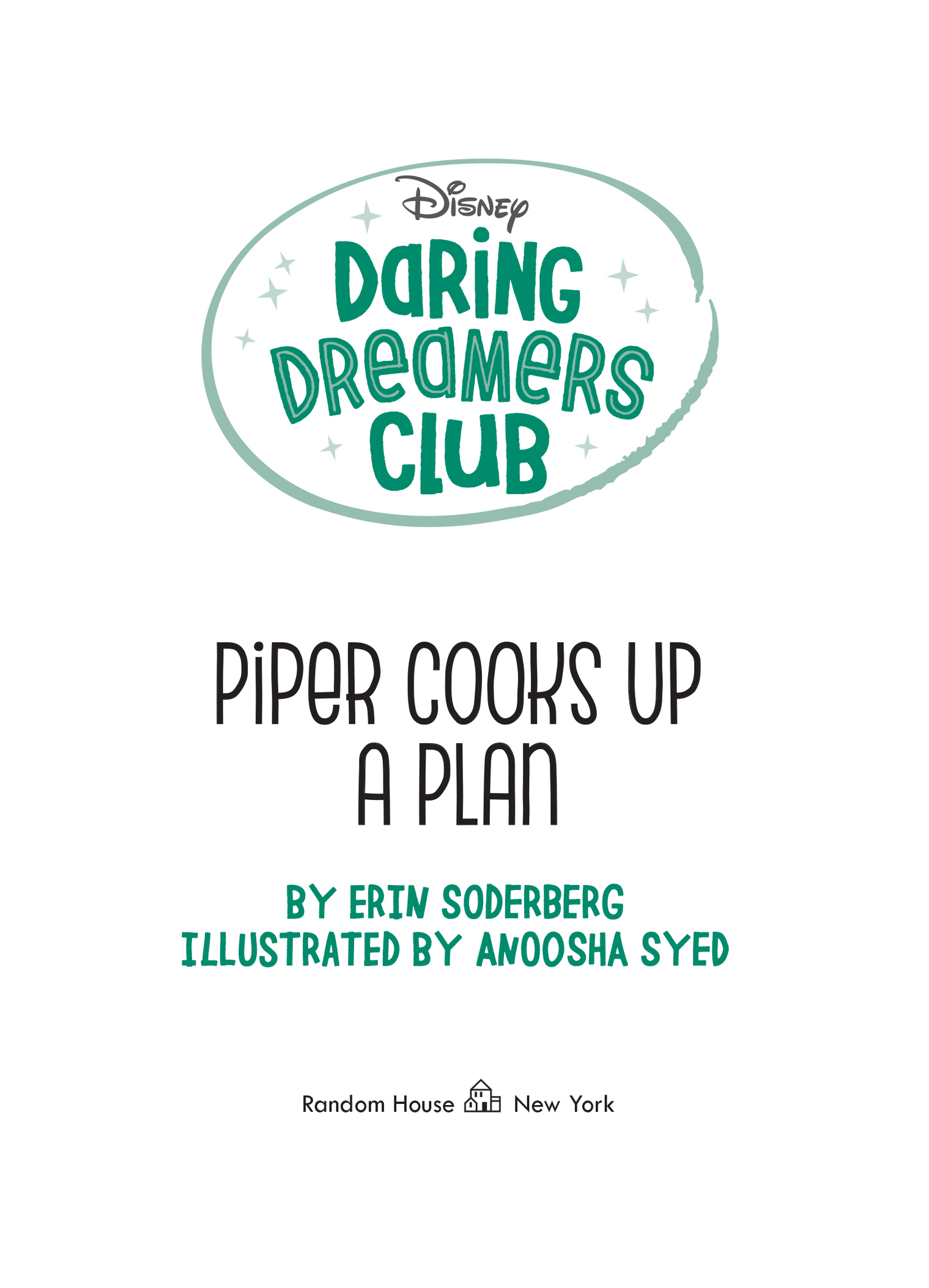 Disney
DARING DREAMERS CLUB

PIPER COOKS UP A PLAN

BY ERIN SODERBERG
ILLUSTRATED BY ANOOSHA SYED

Random House New York